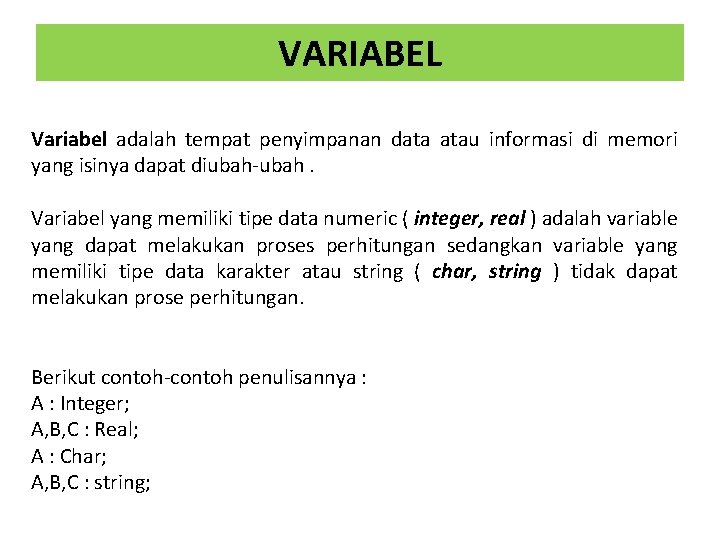 VARIABEL

Variabel adalah tempat penyimpanan data atau informasi di memori yang isinya dapat diubah-ubah .

Variabel yang memiliki tipe data numeric ( integer, real ) adalah variable yang dapat melakukan proses perhitungan sedangkan variable yang memiliki tipe data karakter atau string ( char, string ) tidak dapat melakukan prose perhitungan.

Berikut contoh-contoh penulisannya :
A : Integer;
A,B,C : Real;
A : Char;
A,B,C : string;